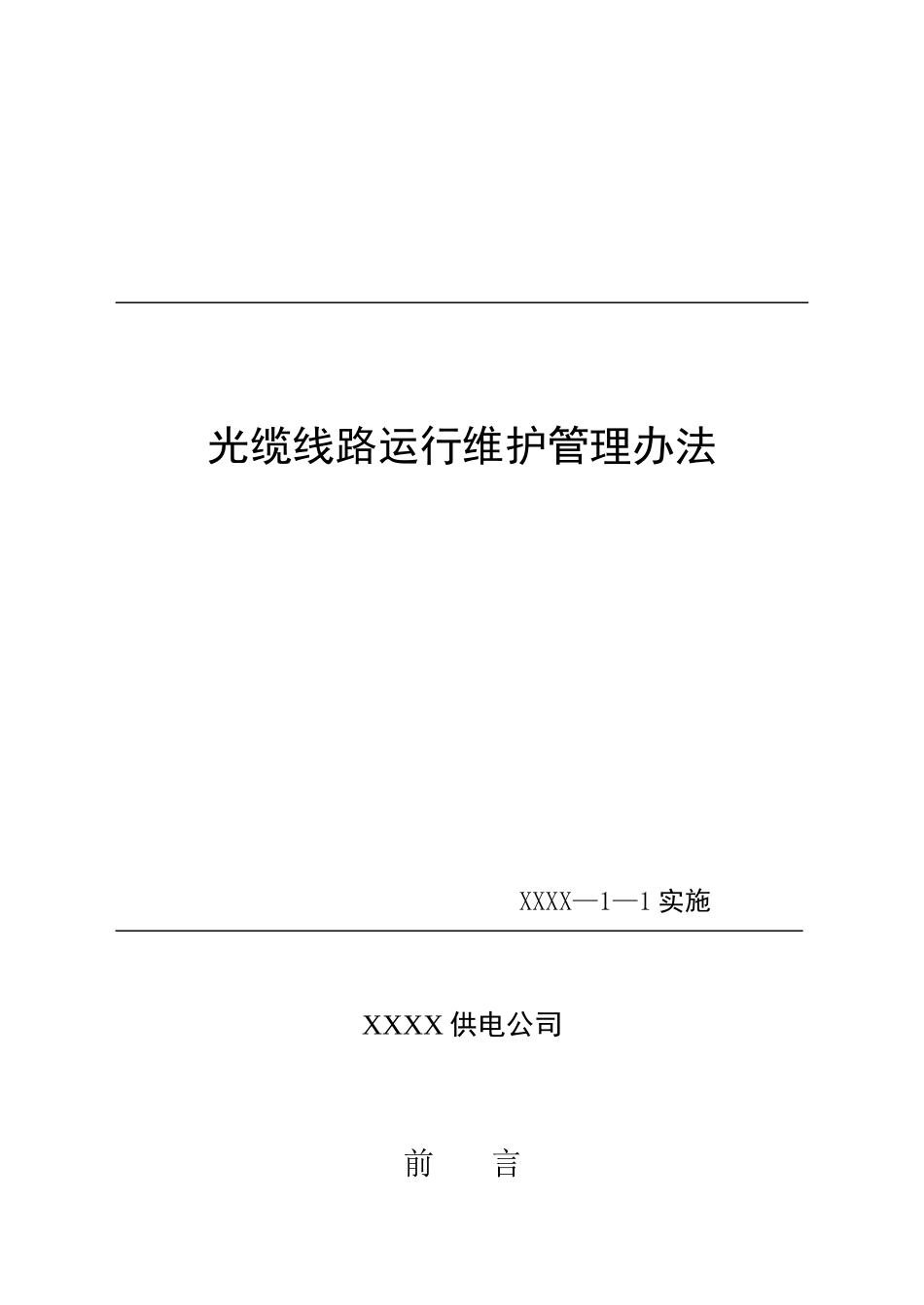 光缆线路运行维护管理办法

XXXX—1—1 实施

XXXX 供电公司

前　　言